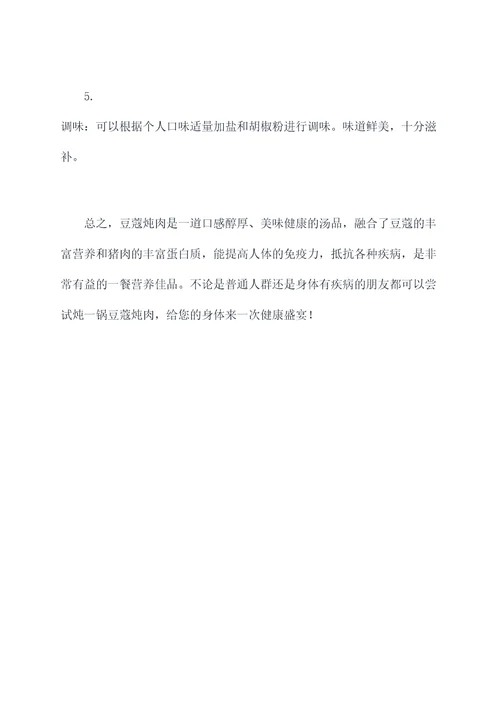 5.

调味：可以根据个人口味适量加盐和胡椒粉进行调味。味道鲜美，十分滋补。

总之，豆蔻炖肉是一道口感醇厚、美味健康的汤品，融合了豆蔻的丰富营养和猪肉的丰富蛋白质，能提高人体的免疫力，抵抗各种疾病，是非常有益的一餐营养佳品。不论是普通人群还是身体有疾病的朋友都可以尝试炖一锅豆蔻炖肉，给您的身体来一次健康盛宴！